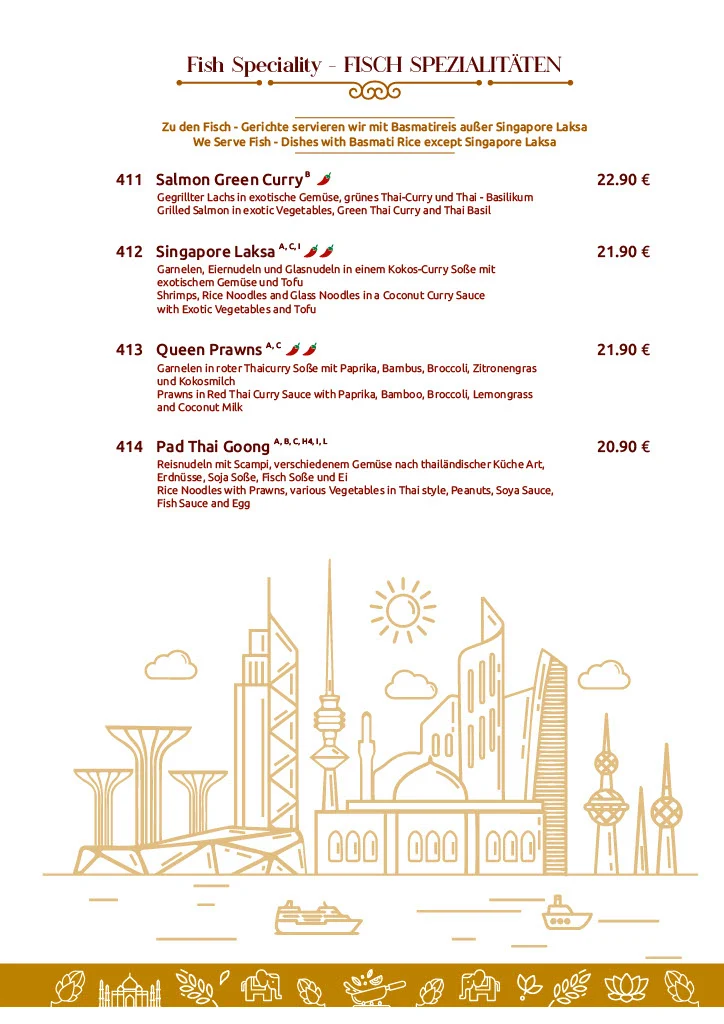 Fish Speciality - FISCH SPEZIALITÄTEN

Zu den Fisch - Gerichte servieren wir mit Basmatireis außer Singapore Laksa
We Serve Fish - Dishes with Basmati Rice except Singapore Laksa

411 Salmon Green Curry $^{B}$ 22.90 €
Gegrillter Lachs in exotische Gemüse, grünes Thai-Curry und Thai - Basilikum
Grilled Salmon in exotic Vegetables, Green Thai Curry and Thai Basil

412 Singapore Laksa $^{A, C, I}$ 21.90 €
Garnelen, Eiernudeln und Glasnudeln in einem Kokos-Curry Soße mit exotischem Gemüse und Tofu
Shrimps, Rice Noodles and Glass Noodles in a Coconut Curry Sauce with Exotic Vegetables and Tofu

413 Queen Prawns $^{A, C}$ 21.90 €
Garnelen in roter Thaicurry Soße mit Paprika, Bambus, Broccoli, Zitronengras und Kokosmilch
Prawns in Red Thai Curry Sauce with Paprika, Bamboo, Broccoli, Lemongrass and Coconut Milk

414 Pad Thai Goong $^{A, B, C, H4, I, L}$ 20.90 €
Reisnudeln mit Scampi, verschiedenem Gemüse nach thailändischer Küche Art, Erdnüsse, Soja Soße, Fisch Soße und Ei
Rice Noodles with Prawns, various Vegetables in Thai style, Peanuts, Soya Sauce, Fish Sauce and Egg